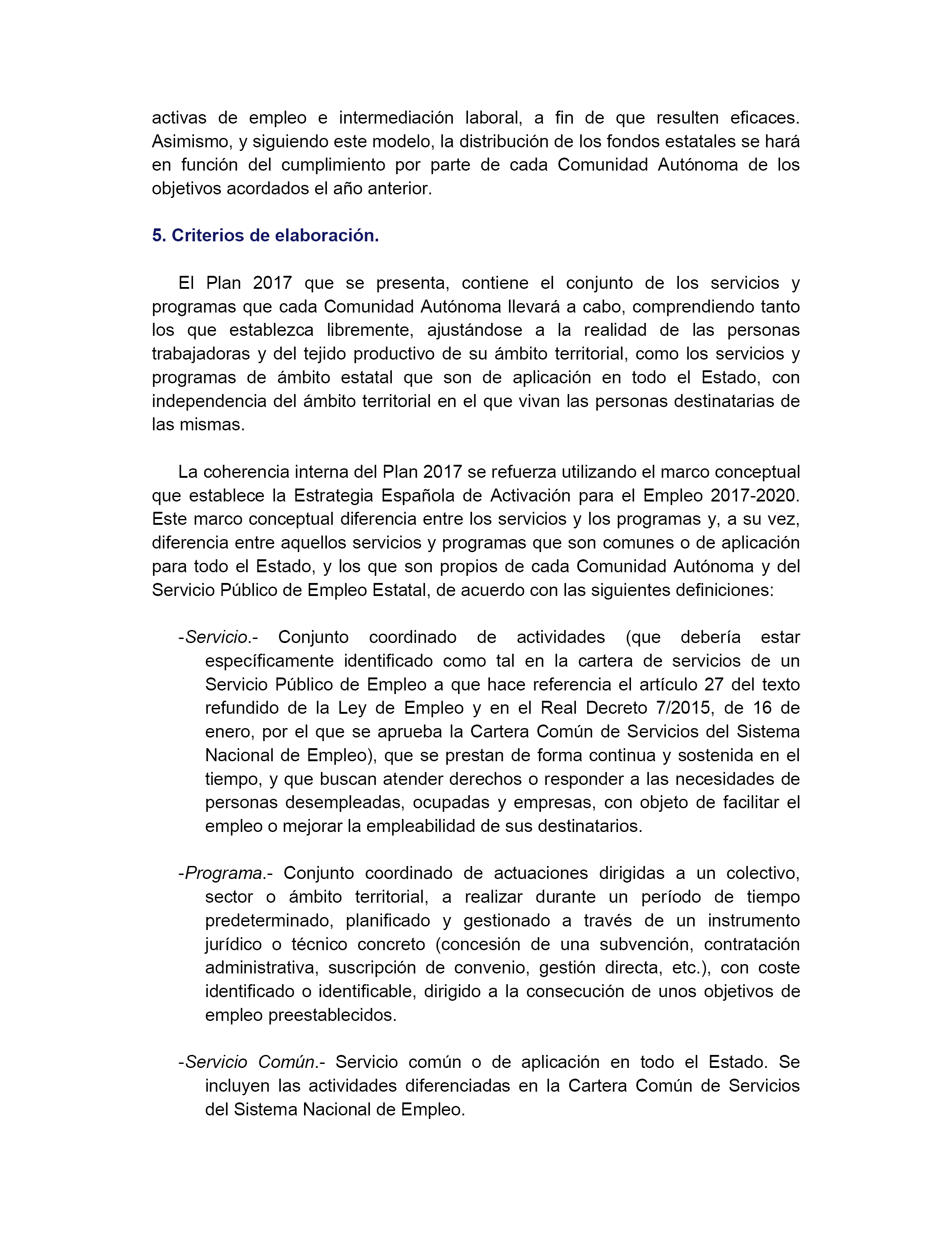 activas de empleo e intermediación laboral, a fin de que resulten eficaces. Asimismo, y siguiendo este modelo, la distribución de los fondos estatales se hará en función del cumplimiento por parte de cada Comunidad Autónoma de los objetivos acordados el año anterior.

5. Criterios de elaboración.

El Plan 2017 que se presenta, contiene el conjunto de los servicios y programas que cada Comunidad Autónoma llevará a cabo, comprendiendo tanto los que establezca libremente, ajustándose a la realidad de las personas trabajadoras y del tejido productivo de su ámbito territorial, como los servicios y programas de ámbito estatal que son de aplicación en todo el Estado, con independencia del ámbito territorial en el que vivan las personas destinatarias de las mismas.

La coherencia interna del Plan 2017 se refuerza utilizando el marco conceptual que establece la Estrategia Española de Activación para el Empleo 2017-2020. Este marco conceptual diferencia entre los servicios y los programas y, a su vez, diferencia entre aquellos servicios y programas que son comunes o de aplicación para todo el Estado, y los que son propios de cada Comunidad Autónoma y del Servicio Público de Empleo Estatal, de acuerdo con las siguientes definiciones:

-Servicio.- Conjunto coordinado de actividades (que debería estar específicamente identificado como tal en la cartera de servicios de un Servicio Público de Empleo a que hace referencia el artículo 27 del texto refundido de la Ley de Empleo y en el Real Decreto 7/2015, de 16 de enero, por el que se aprueba la Cartera Común de Servicios del Sistema Nacional de Empleo), que se prestan de forma continua y sostenida en el tiempo, y que buscan atender derechos o responder a las necesidades de personas desempleadas, ocupadas y empresas, con objeto de facilitar el empleo o mejorar la empleabilidad de sus destinatarios.

-Programa.- Conjunto coordinado de actuaciones dirigidas a un colectivo, sector o ámbito territorial, a realizar durante un período de tiempo predeterminado, planificado y gestionado a través de un instrumento jurídico o técnico concreto (concesión de una subvención, contratación administrativa, suscripción de convenio, gestión directa, etc.), con coste identificado o identificable, dirigido a la consecución de unos objetivos de empleo preestablecidos.

-Servicio Común.- Servicio común o de aplicación en todo el Estado. Se incluyen las actividades diferenciadas en la Cartera Común de Servicios del Sistema Nacional de Empleo.